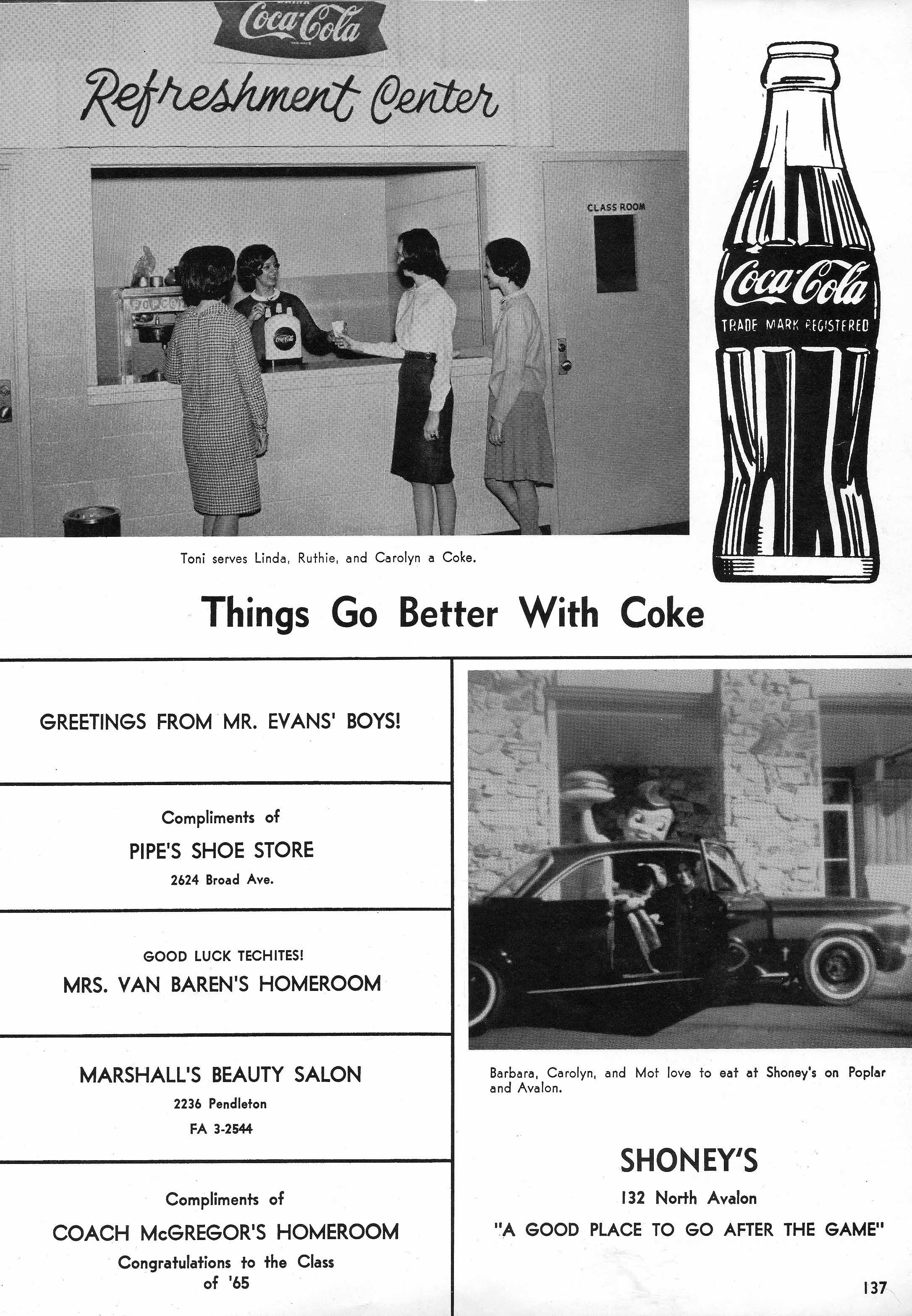 Coca-Cola

Refreshment Center

CLASS ROOM

Coca-Cola

Coca-Cola
TRADE MARK REGISTERED

Toni serves Linda, Ruthie, and Carolyn a Coke.

Things Go Better With Coke

GREETINGS FROM MR. EVANS' BOYS!

Compliments of
PIPE'S SHOE STORE
2624 Broad Ave.

GOOD LUCK TECHITES!
MRS. VAN BAREN'S HOMEROOM

MARSHALL'S BEAUTY SALON
2236 Pendleton
FA 3-2544

Compliments of
COACH McGREGOR'S HOMEROOM
Congratulations to the Class of '65

Barbara, Carolyn, and Mot love to eat at Shoney's on Poplar and Avalon.

SHONEY'S
132 North Avalon
"A GOOD PLACE TO GO AFTER THE GAME"

137